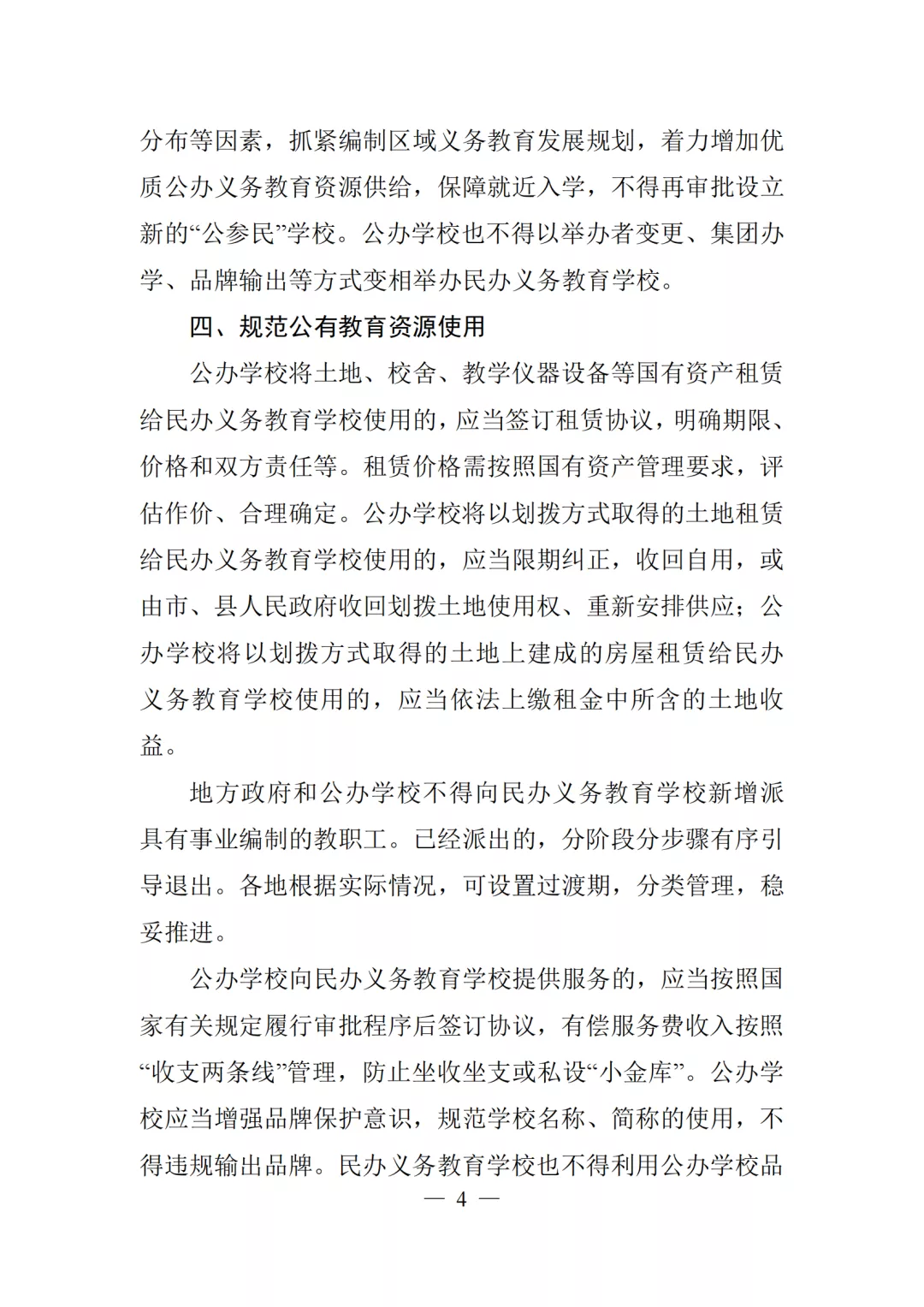 分布等因素，抓紧编制区域义务教育发展规划，着力增加优质公办义务教育资源供给，保障就近入学，不得再审批设立新的“公参民”学校。公办学校也不得以举办者变更、集团办学、品牌输出等方式变相举办民办义务教育学校。

四、规范公有教育资源使用

公办学校将土地、校舍、教学仪器设备等国有资产租赁给民办义务教育学校使用的，应当签订租赁协议，明确期限、价格和双方责任等。租赁价格需按照国有资产管理要求，评估作价、合理确定。公办学校将以划拨方式取得的土地租赁给民办义务教育学校使用的，应当限期纠正，收回自用，或由市、县人民政府收回划拨土地使用权、重新安排供应；公办学校将以划拨方式取得的土地上建成的房屋租赁给民办义务教育学校使用的，应当依法上缴租金中所含的土地收益。

地方政府和公办学校不得向民办义务教育学校新增派具有事业编制的教职工。已经派出的，分阶段分步骤有序引导退出。各地根据实际情况，可设置过渡期，分类管理，稳妥推进。

公办学校向民办义务教育学校提供服务的，应当按照国家有关规定履行审批程序后签订协议，有偿服务费收入按照“收支两条线”管理，防止坐收坐支或私设“小金库”。公办学校应当增强品牌保护意识，规范学校名称、简称的使用，不得违规输出品牌。民办义务教育学校也不得利用公办学校品

— 4 —